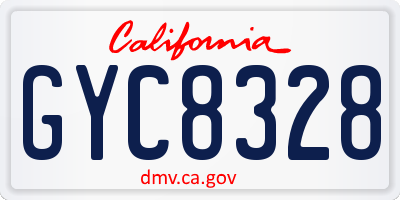 California

GYC8328

dmv.ca.gov